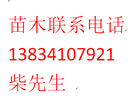 苗木联系电话
13834107921
柴先生